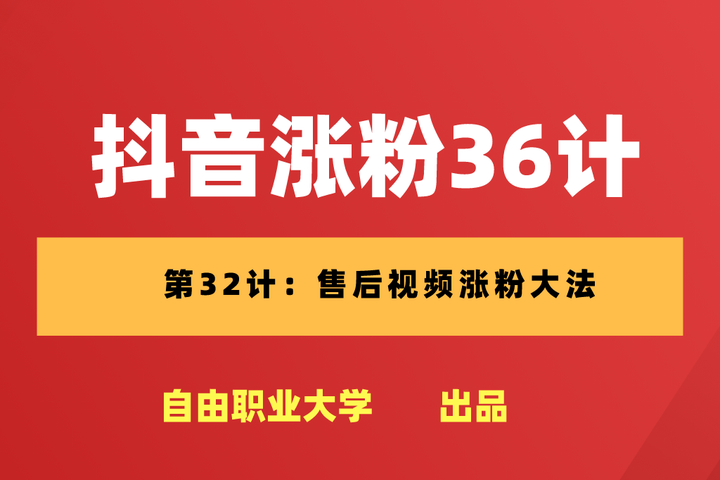 抖音涨粉36计

第32计：售后视频涨粉大法

自由职业大学　　出品